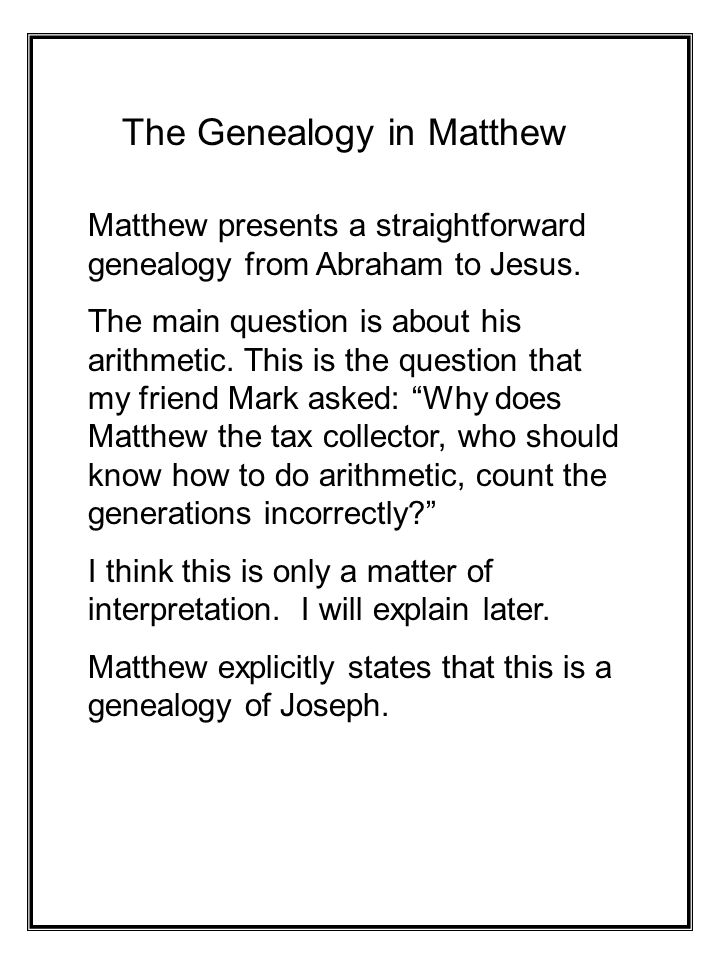 The Genealogy in Matthew

Matthew presents a straightforward genealogy from Abraham to Jesus.

The main question is about his arithmetic. This is the question that my friend Mark asked: “Why does Matthew the tax collector, who should know how to do arithmetic, count the generations incorrectly?”

I think this is only a matter of interpretation. I will explain later.

Matthew explicitly states that this is a genealogy of Joseph.